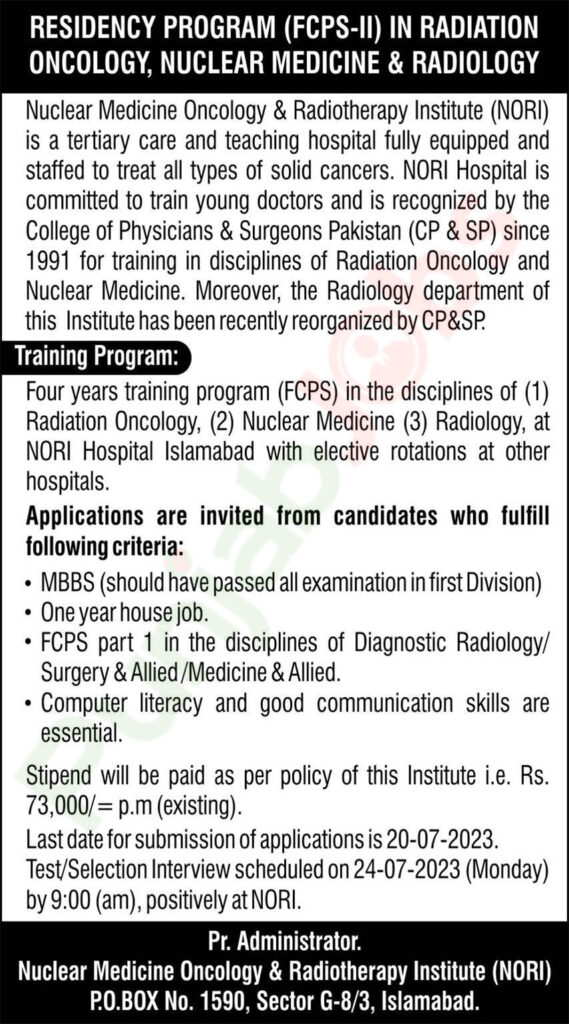 RESIDENCY PROGRAM (FCPS-II) IN RADIATION ONCOLOGY, NUCLEAR MEDICINE & RADIOLOGY

Nuclear Medicine Oncology & Radiotherapy Institute (NORI) is a tertiary care and teaching hospital fully equipped and staffed to treat all types of solid cancers. NORI Hospital is committed to train young doctors and is recognized by the College of Physicians & Surgeons Pakistan (CP & SP) since 1991 for training in disciplines of Radiation Oncology and Nuclear Medicine. Moreover, the Radiology department of this Institute has been recently reorganized by CP&SP.

Training Program:

Four years training program (FCPS) in the disciplines of (1) Radiation Oncology, (2) Nuclear Medicine (3) Radiology, at NORI Hospital Islamabad with elective rotations at other hospitals.

Applications are invited from candidates who fulfill following criteria:

• MBBS (should have passed all examination in first Division)
• One year house job.
• FCPS part 1 in the disciplines of Diagnostic Radiology/ Surgery & Allied /Medicine & Allied.
• Computer literacy and good communication skills are essential.

Stipend will be paid as per policy of this Institute i.e. Rs. 73,000/= p.m (existing).

Last date for submission of applications is 20-07-2023.

Test/Selection Interview scheduled on 24-07-2023 (Monday) by 9:00 (am), positively at NORI.

Pr. Administrator.
Nuclear Medicine Oncology & Radiotherapy Institute (NORI)
P.O.BOX No. 1590, Sector G-8/3, Islamabad.